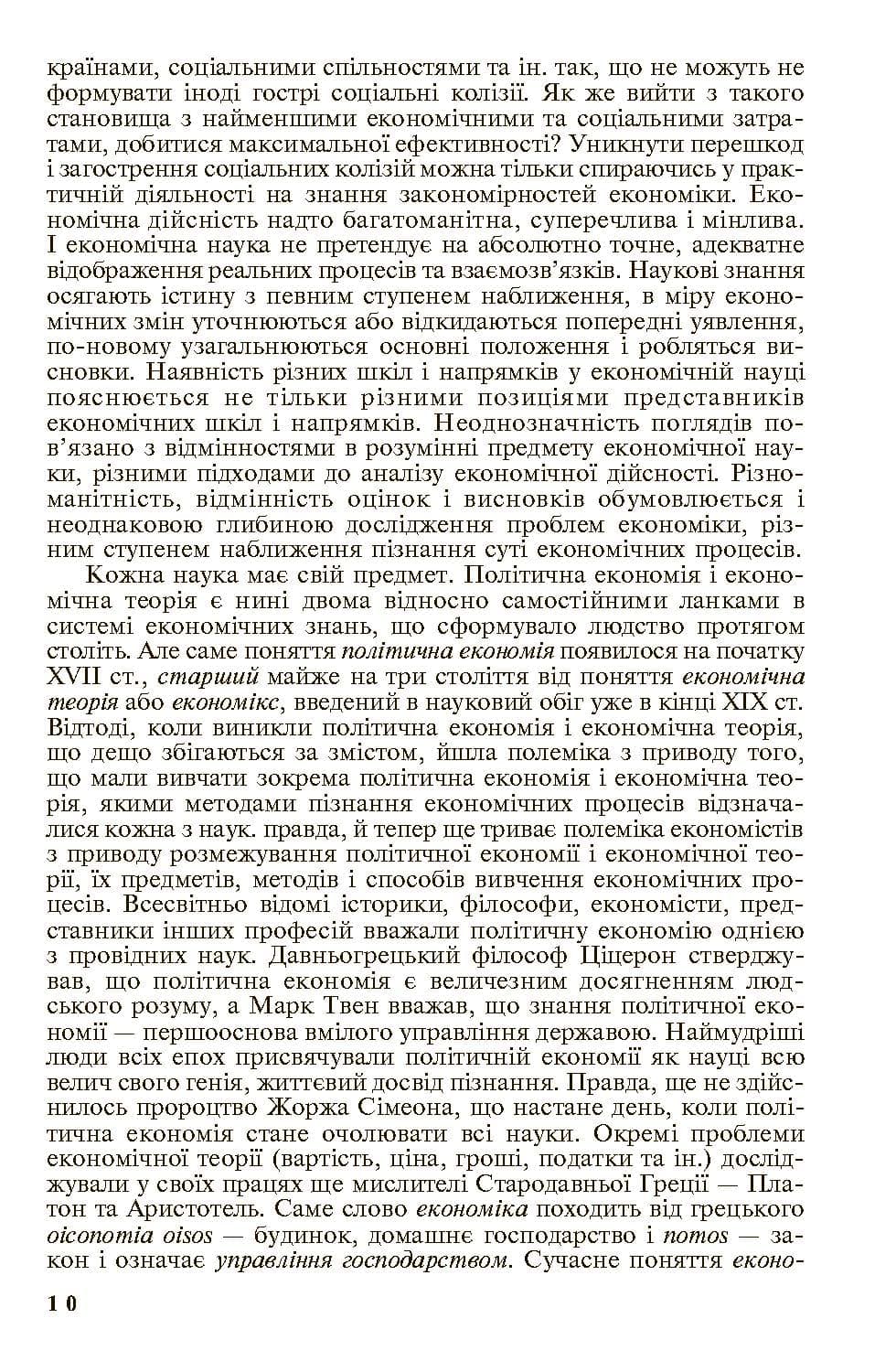 країнами, соціальними спільностями та ін. так, що не можуть не формувати іноді гострі соціальні колізії. Як же вийти з такого становища з найменшими економічними та соціальними затратами, добитися максимальної ефективності? Уникнути перешкод і загострення соціальних колізій можна тільки спираючись у практичній діяльності на знання закономірностей економіки. Економічна дійсність надто багатоманітна, суперечлива і мінлива. І економічна наука не претендує на абсолютно точне, адекватне відображення реальних процесів та взаємозв'язків. Наукові знання осягають істину з певним ступенем наближення, в міру економічних змін уточнюються або відкидаються попередні уявлення, по-новому узагальнюються основні положення і робляться висновки. Наявність різних шкіл і напрямків у економічній науці пояснюється не тільки різними позиціями представників економічних шкіл і напрямків. Неоднозначність поглядів пов'язано з відмінностями в розумінні предмету економічної науки, різними підходами до аналізу економічної дійсності. Різноманітність, відмінність оцінок і висновків обумовлюється і неоднаковою глибиною дослідження проблем економіки, різним ступенем наближення пізнання суті економічних процесів.

Кожна наука має свій предмет. Політична економія і економічна теорія є нині двома відносно самостійними ланками в системі економічних знань, що сформувало людство протягом століть. Але саме поняття політична економія появилося на початку XVII ст., старший майже на три століття від поняття економічна теорія або економікс, введений в науковий обіг уже в кінці XIX ст. Відтоді, коли виникли політична економія і економічна теорія, що дещо збігаються за змістом, йшла полеміка з приводу того, що мали вивчати зокрема політична економія і економічна теорія, якими методами пізнання економічних процесів відзначалися кожна з наук. правда, й тепер ще триває полеміка економістів з приводу розмежування політичної економії і економічної теорії, їх предметів, методів і способів вивчення економічних процесів. Всесвітньо відомі історики, філософи, економісти, представники інших професій вважали політичну економію однією з провідних наук. Давньогрецький філософ Ціцерон стверджував, що політична економія є величезним досягненням людського розуму, а Марк Твен вважав, що знання політичної економії — першооснова вмілого управління державою. Наймудріші люди всіх епох присвячували політичній економії як науці всю велич свого генія, життєвий досвід пізнання. Правда, ще не здійснилось пророцтво Жоржа Сімеона, що настане день, коли політична економія стане очолювати всі науки. Окремі проблеми економічної теорії (вартість, ціна, гроші, податки та ін.) досліджували у своїх працях ще мислителі Стародавньої Греції — Платон та Аристотель. Саме слово економіка походить від грецького oiconomia oisos — будинок, домашнє господарство і nomos — закон і означає управління господарством. Сучасне поняття еконо-

10